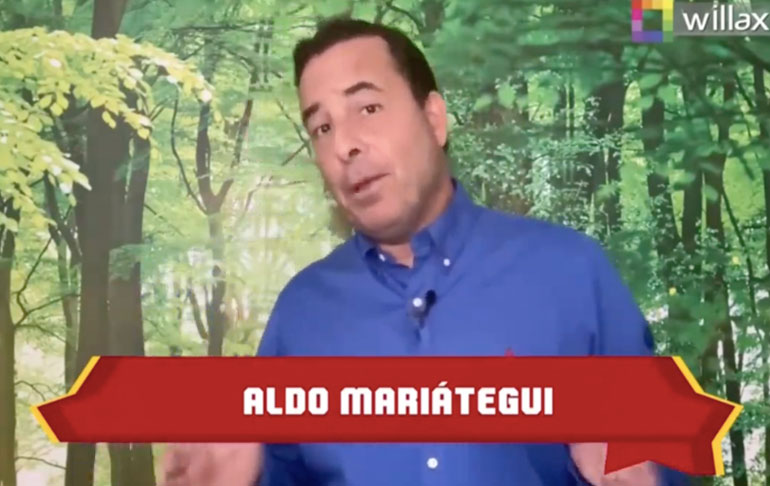 willax

ALDO MARIÁTEGUI